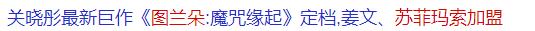 关晓彤最新巨作《图兰朵:魔咒缘起》定档,姜文、苏菲玛索加盟